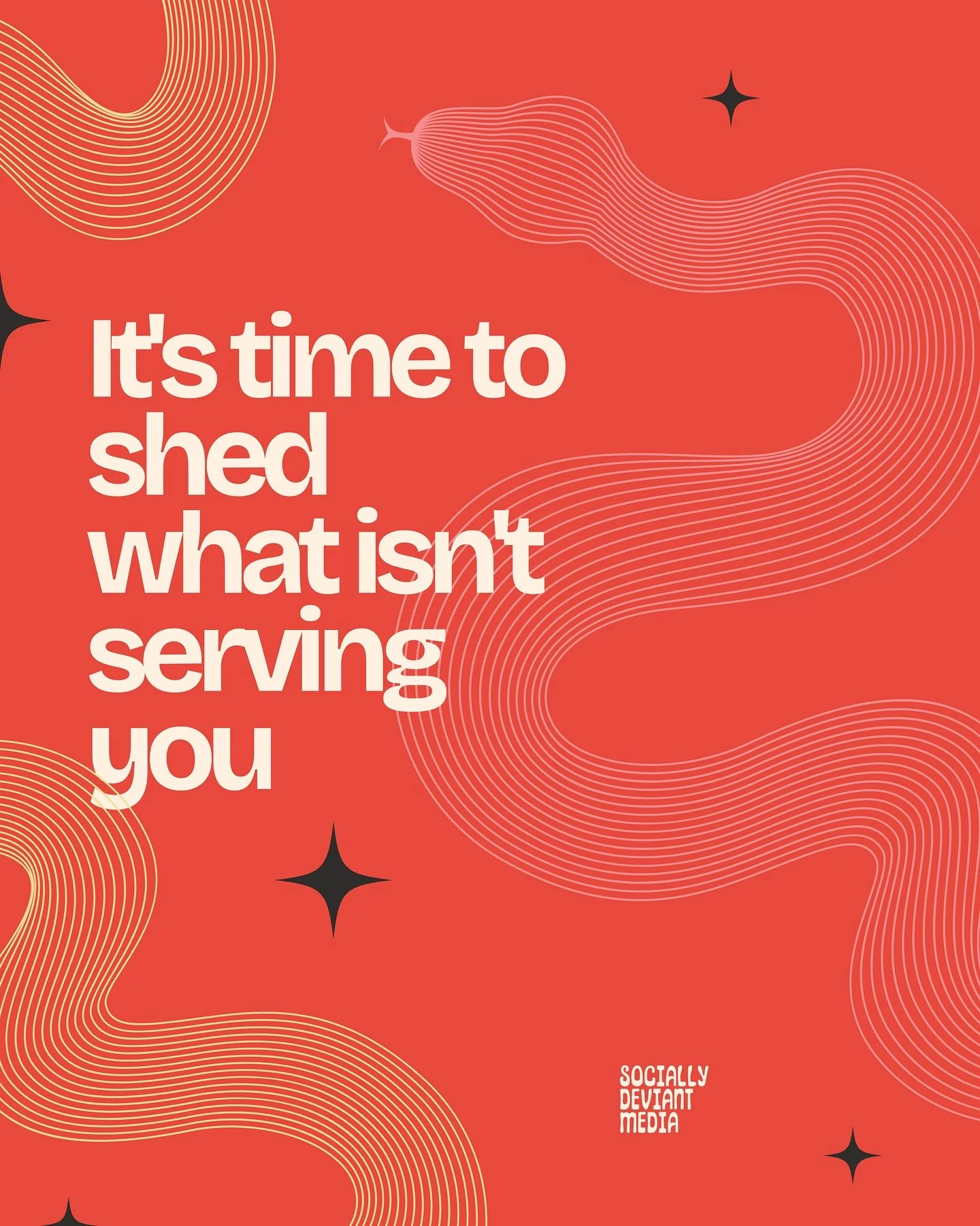 It's time to shed what isn't serving you

SOCIALLY DEVIANT MEDIA